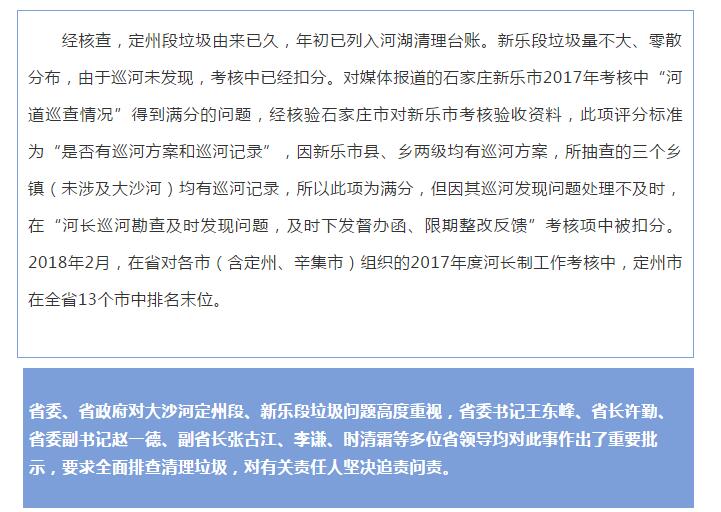 经核查，定州段垃圾由来已久，年初已列入河湖清理台账。新乐段垃圾量不大、零散分布，由于巡河未发现，考核中已经扣分。对媒体报道的石家庄新乐市2017年考核中“河道巡查情况”得到满分的问题，经核验石家庄市对新乐市考核验收资料，此项评分标准为“是否有巡河方案和巡河记录”，因新乐市县、乡两级均有巡河方案，所抽查的三个乡镇（未涉及大沙河）均有巡河记录，所以此项为满分，但因其巡河发现问题处理不及时，在“河长巡河勘查及时发现问题，及时下发督办函、限期整改反馈”考核项中被扣分。2018年2月，在省对各市（含定州、辛集市）组织的2017年度河长制工作考核中，定州市在全省13个市中排名末位。

省委、省政府对大沙河定州段、新乐段垃圾问题高度重视，省委书记王东峰、省长许勤、省委副书记赵一德、副省长张古江、李谦、时清霜等多位省领导均对此事作出了重要批示，要求全面排查清理垃圾，对有关责任人坚决追责问责。